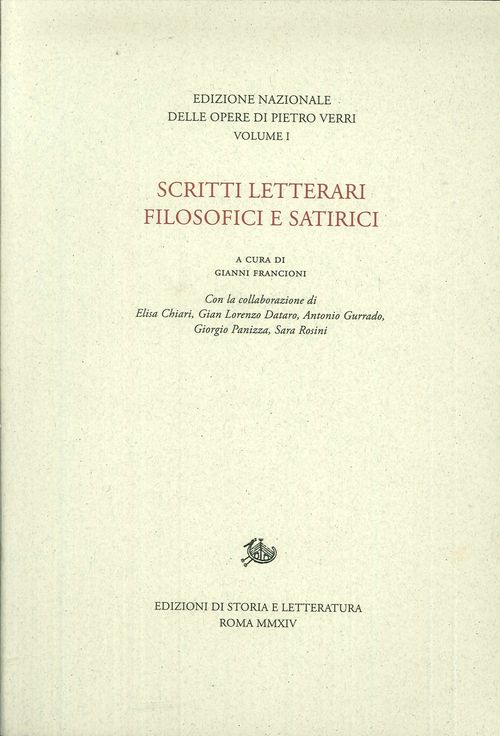 EDIZIONE NAZIONALE
DELLE OPERE DI PIETRO VERRI
VOLUME I

SCRITTI LETTERARI
FILOSOFICI E SATIRICI

A CURA DI
GIANNI FRANCIONI

Con la collaborazione di
Elisa Chiari, Gian Lorenzo Dataro, Antonio Gurrado,
Giorgio Panizza, Sara Rosini

EDIZIONI DI STORIA E LETTERATURA
ROMA MMXIV